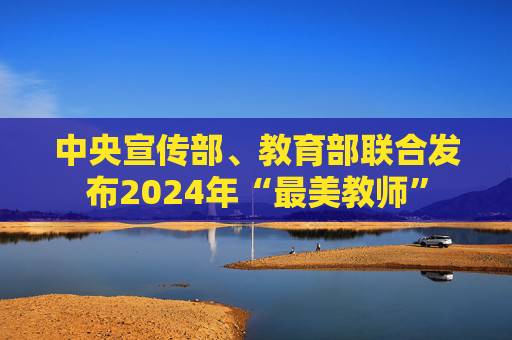 中央宣传部、教育部联合发布2024年“最美教师”